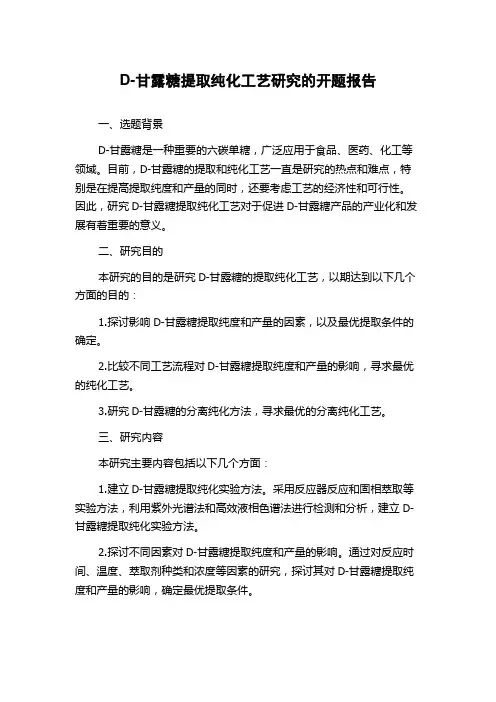 D-甘露糖提取纯化工艺研究的开题报告

一、选题背景

D-甘露糖是一种重要的六碳单糖，广泛应用于食品、医药、化工等领域。目前，D-甘露糖的提取和纯化工艺一直是研究的热点和难点，特别是在提高提取纯度和产量的同时，还要考虑工艺的经济性和可行性。因此，研究 D-甘露糖提取纯化工艺对于促进 D-甘露糖产品的产业化和发展有着重要的意义。

二、研究目的

本研究的目的是研究 D-甘露糖的提取纯化工艺，以期达到以下几个方面的目的：

1.探讨影响 D-甘露糖提取纯度和产量的因素，以及最优提取条件的确定。

2.比较不同工艺流程对 D-甘露糖提取纯度和产量的影响，寻求最优的纯化工艺。

3.研究 D-甘露糖的分离纯化方法，寻求最优的分离纯化工艺。

三、研究内容

本研究主要内容包括以下几个方面：

1.建立 D-甘露糖提取纯化实验方法。采用反应器反应和固相萃取等实验方法，利用紫外光谱法和高效液相色谱法进行检测和分析，建立 D-甘露糖提取纯化实验方法。

2.探讨不同因素对 D-甘露糖提取纯度和产量的影响。通过对反应时间、温度、萃取剂种类和浓度等因素的研究，探讨其对 D-甘露糖提取纯度和产量的影响，确定最优提取条件。